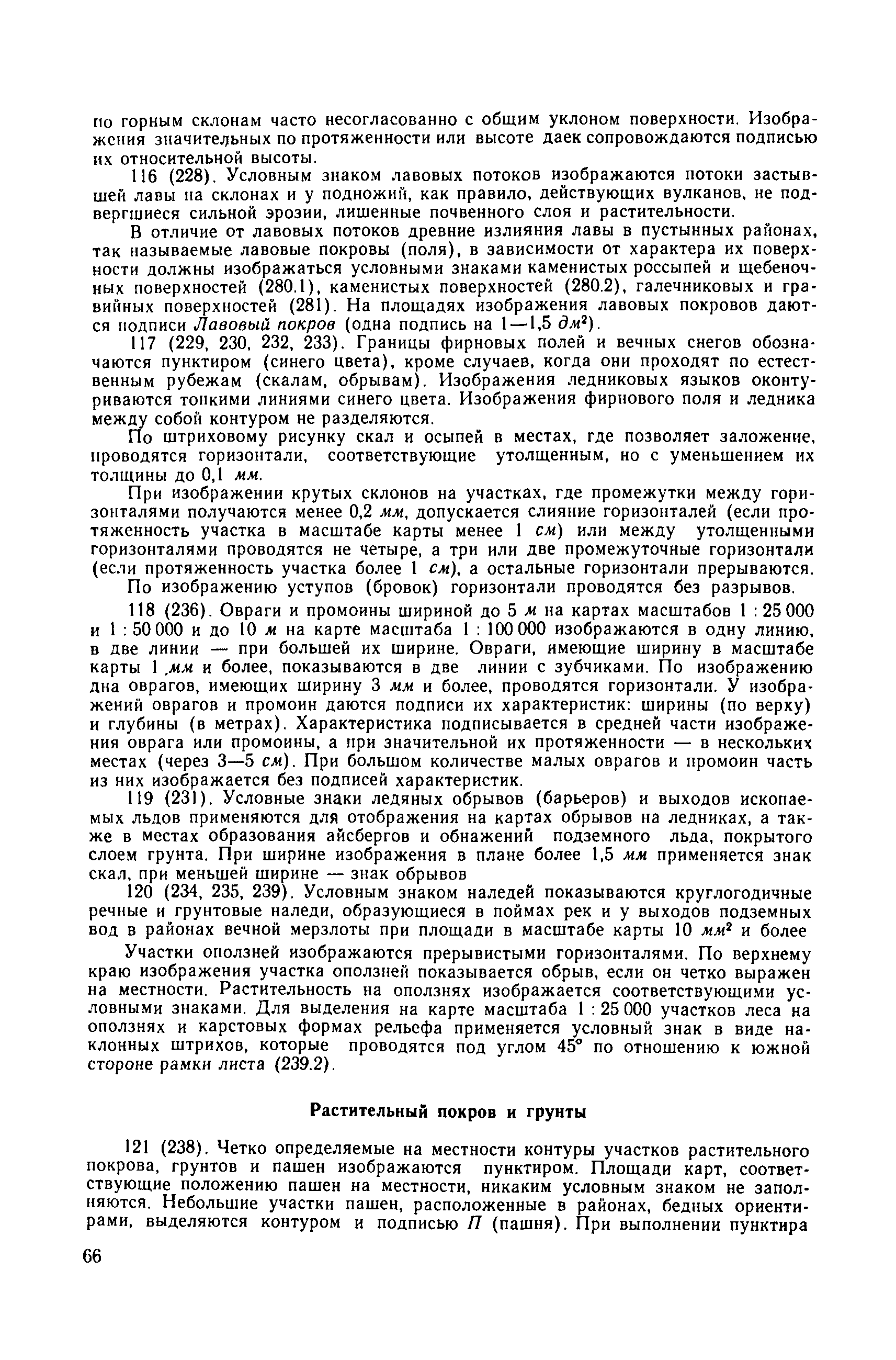 по горным склонам часто несогласованно с общим уклоном поверхности. Изображения значительных по протяженности или высоте даек сопровождаются подписью их относительной высоты.

116 (228). Условным знаком лавовых потоков изображаются потоки застывшей лавы на склонах и у подножий, как правило, действующих вулканов, не подвергшиеся сильной эрозии, лишенные почвенного слоя и растительности.

В отличие от лавовых потоков древние излияния лавы в пустынных районах, так называемые лавовые покровы (поля), в зависимости от характера их поверхности должны изображаться условными знаками каменистых россыпей и щебеночных поверхностей (280.1), каменистых поверхностей (280.2), галечниковых и гравийных поверхностей (281). На площадях изображения лавовых покровов даются подписи Лавовый покров (одна подпись на 1—1,5 $дм^2$).

117 (229, 230, 232, 233). Границы фирновых полей и вечных снегов обозначаются пунктиром (синего цвета), кроме случаев, когда они проходят по естественным рубежам (скалам, обрывам). Изображения ледниковых языков оконтуриваются тонкими линиями синего цвета. Изображения фирнового поля и ледника между собой контуром не разделяются.

По штриховому рисунку скал и осыпей в местах, где позволяет заложение, проводятся горизонтали, соответствующие утолщенным, но с уменьшением их толщины до 0,1 мм.

При изображении крутых склонов на участках, где промежутки между горизонталями получаются менее 0,2 мм, допускается слияние горизонталей (если протяженность участка в масштабе карты менее 1 см) или между утолщенными горизонталями проводятся не четыре, а три или две промежуточные горизонтали (если протяженность участка более 1 см), а остальные горизонтали прерываются.

По изображению уступов (бровок) горизонтали проводятся без разрывов.

118 (236). Овраги и промоины шириной до 5 м на картах масштабов 1 : 25 000 и 1 : 50 000 и до 10 м на карте масштаба 1 : 100 000 изображаются в одну линию, в две линии — при большей их ширине. Овраги, имеющие ширину в масштабе карты 1 мм и более, показываются в две линии с зубчиками. По изображению дна оврагов, имеющих ширину 3 мм и более, проводятся горизонтали. У изображений оврагов и промоин даются подписи их характеристик: ширины (по верху) и глубины (в метрах). Характеристика подписывается в средней части изображения оврага или промоины, а при значительной их протяженности — в нескольких местах (через 3—5 см). При большом количестве малых оврагов и промоин часть из них изображается без подписей характеристик.

119 (231). Условные знаки ледяных обрывов (барьеров) и выходов ископаемых льдов применяются для отображения на картах обрывов на ледниках, а также в местах образования айсбергов и обнажений подземного льда, покрытого слоем грунта. При ширине изображения в плане более 1,5 мм применяется знак скал, при меньшей ширине — знак обрывов

120 (234, 235, 239). Условным знаком наледей показываются круглогодичные речные и грунтовые наледи, образующиеся в поймах рек и у выходов подземных вод в районах вечной мерзлоты при площади в масштабе карты 10 $мм^2$ и более

Участки оползней изображаются прерывистыми горизонталями. По верхнему краю изображения участка оползней показывается обрыв, если он четко выражен на местности. Растительность на оползнях изображается соответствующими условными знаками. Для выделения на карте масштаба 1 : 25 000 участков леса на оползнях и карстовых формах рельефа применяется условный знак в виде наклонных штрихов, которые проводятся под углом 45° по отношению к южной стороне рамки листа (239.2).

Растительный покров и грунты

121 (238). Четко определяемые на местности контуры участков растительного покрова, грунтов и пашен изображаются пунктиром. Площади карт, соответствующие положению пашен на местности, никаким условным знаком не заполняются. Небольшие участки пашен, расположенные в районах, бедных ориентирами, выделяются контуром и подписью П (пашня). При выполнении пунктира

66